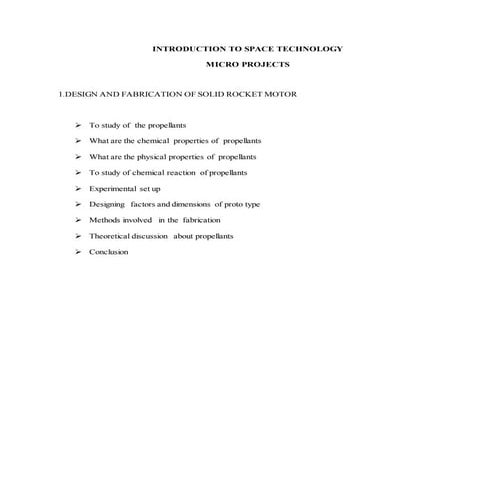 INTRODUCTION TO SPACE TECHNOLOGY

MICRO PROJECTS

1.DESIGN AND FABRICATION OF SOLID ROCKET MOTOR

➢ To study of the propellants
➢ What are the chemical properties of propellants
➢ What are the physical properties of propellants
➢ To study of chemical reaction of propellants
➢ Experimental set up
➢ Designing factors and dimensions of proto type
➢ Methods involved in the fabrication
➢ Theoretical discussion about propellants
➢ Conclusion